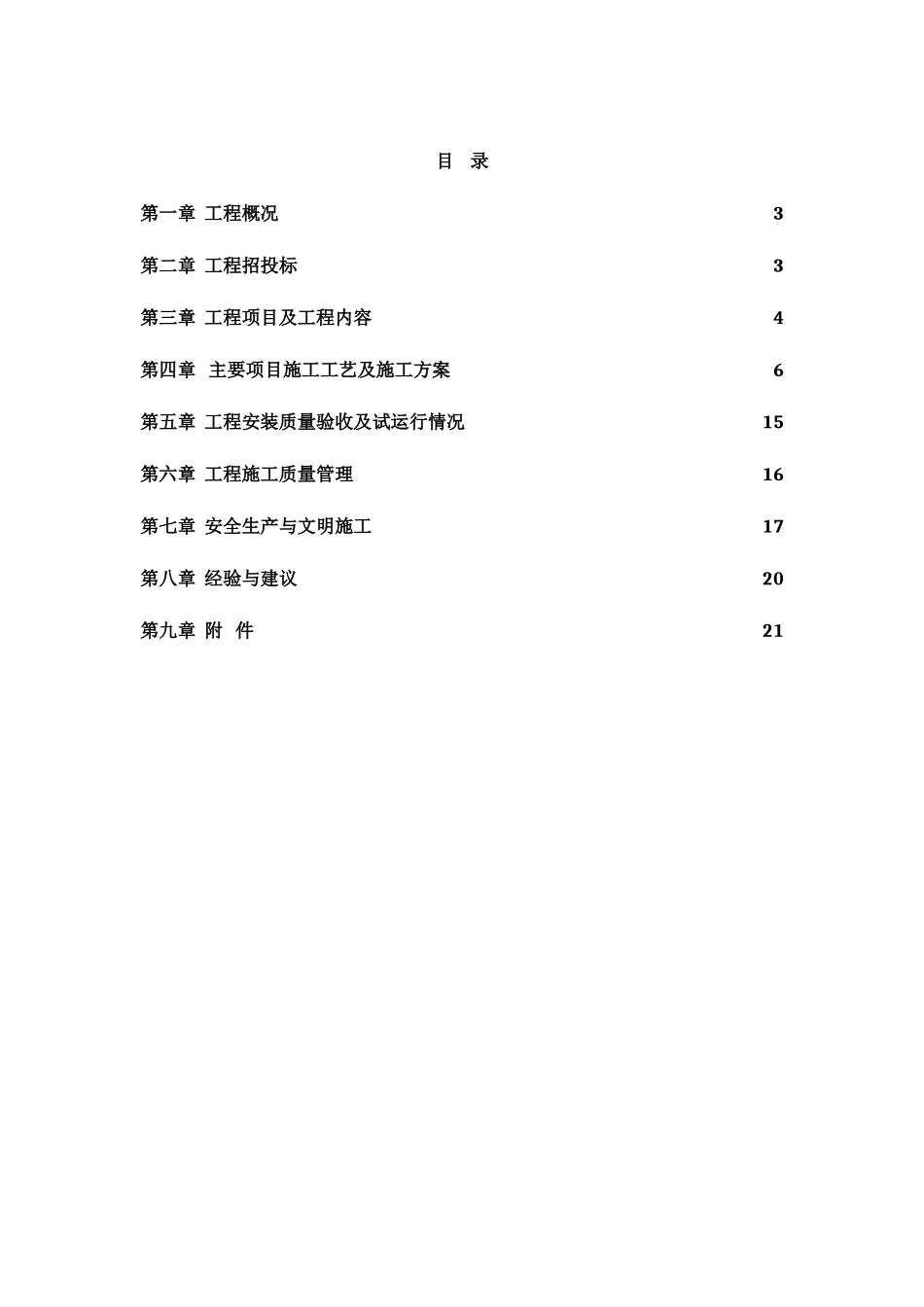 目 录

第一章 工程概况 3

第二章 工程招投标 3

第三章 工程项目及工程内容 4

第四章 主要项目施工工艺及施工方案 6

第五章 工程安装质量验收及试运行情况 15

第六章 工程施工质量管理 16

第七章 安全生产与文明施工 17

第八章 经验与建议 20

第九章 附 件 21